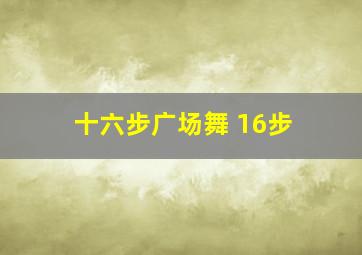 十六步广场舞 16步